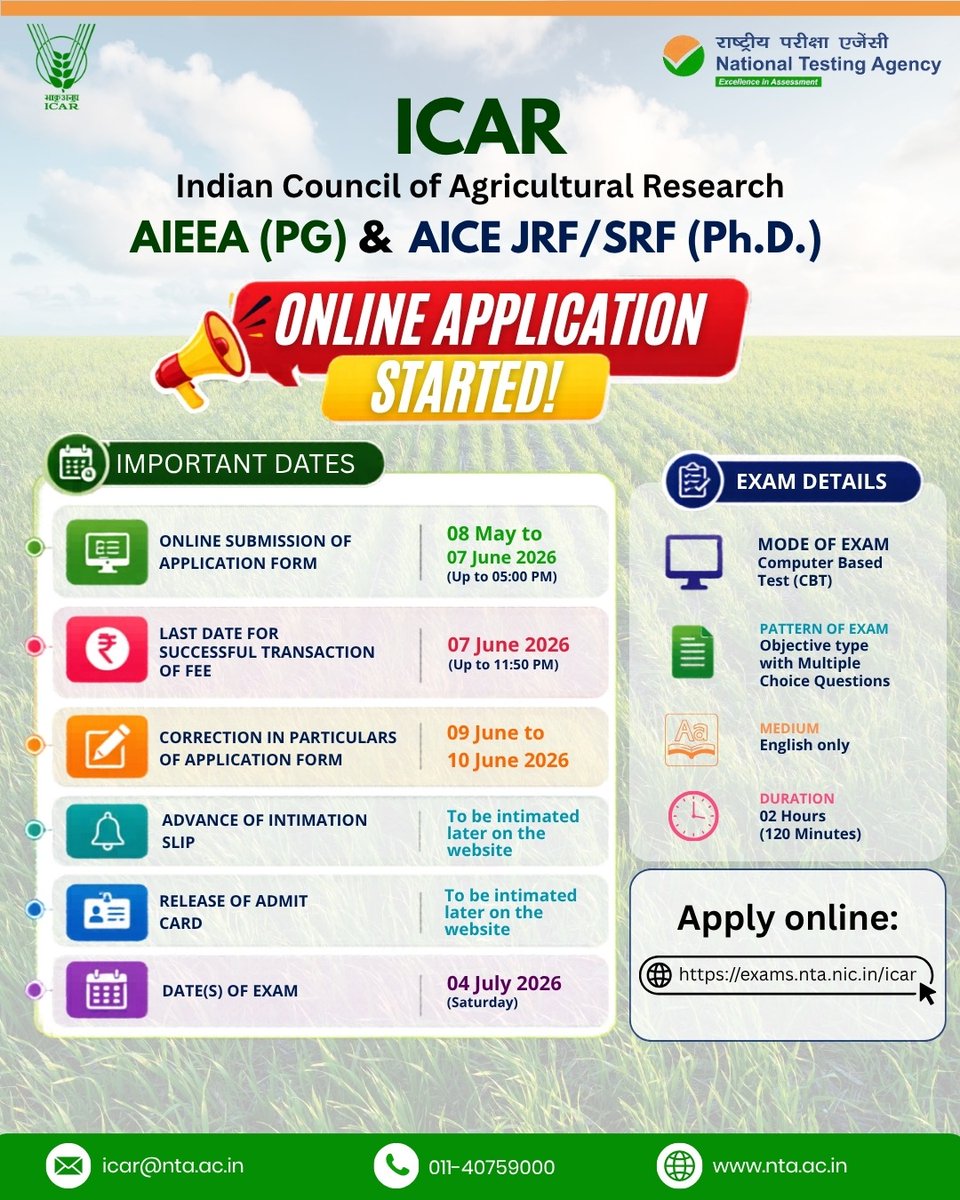 भाकृअनुप
ICAR

राष्ट्रीय परीक्षा एजेंसी
National Testing Agency
Excellence in Assessment

ICAR

Indian Council of Agricultural Research

AIEEA (PG) & AICE JRF/SRF (Ph.D.)

ONLINE APPLICATION STARTED!

IMPORTANT DATES

ONLINE SUBMISSION OF APPLICATION FORM
08 May to 07 June 2026
(Up to 05:00 PM)

LAST DATE FOR SUCCESSFUL TRANSACTION OF FEE
07 June 2026
(Up to 11:50 PM)

CORRECTION IN PARTICULARS OF APPLICATION FORM
09 June to 10 June 2026

ADVANCE OF INTIMATION SLIP
To be intimated later on the website

RELEASE OF ADMIT CARD
To be intimated later on the website

DATE(S) OF EXAM
04 July 2026
(Saturday)

EXAM DETAILS

MODE OF EXAM
Computer Based Test (CBT)

PATTERN OF EXAM
Objective type with Multiple Choice Questions

MEDIUM
English only

DURATION
02 Hours
(120 Minutes)

Apply online:
https://exams.nta.nic.in/icar

icar@nta.ac.in
011-40759000
www.nta.ac.in